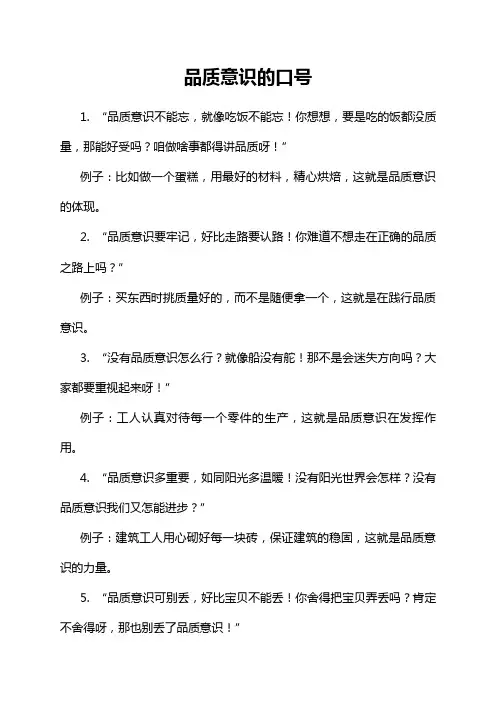 品质意识的口号

1. “品质意识不能忘，就像吃饭不能忘！你想想，要是吃的饭都没质量，那能好受吗？咱做啥事都得讲品质呀！”

例子：比如做一个蛋糕，用最好的材料，精心烘焙，这就是品质意识的体现。

2. “品质意识要牢记，好比走路要认路！你难道不想走在正确的品质之路上吗？”

例子：买东西时挑质量好的，而不是随便拿一个，这就是在践行品质意识。

3. “没有品质意识怎么行？就像船没有舵！那不是会迷失方向吗？大家都要重视起来呀！”

例子：工人认真对待每一个零件的生产，这就是品质意识在发挥作用。

4. “品质意识多重要，如同阳光多温暖！没有阳光世界会怎样？没有品质意识我们又怎能进步？”

例子：建筑工人用心砌好每一块砖，保证建筑的稳固，这就是品质意识的力量。

5. “品质意识可别丢，好比宝贝不能丢！你舍得把宝贝弄丢吗？肯定不舍得呀，那也别丢了品质意识！”